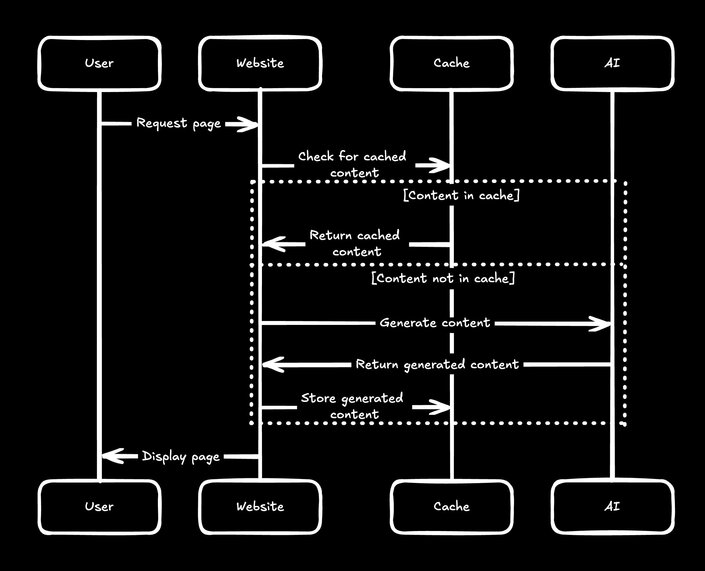 User

Website

Cache

AI

Request page

Check for cached content

[Content in cache]

Return cached content

[Content not in cache]

Generate content

Return generated content

Store generated content

Display page

User

Website

Cache

AI